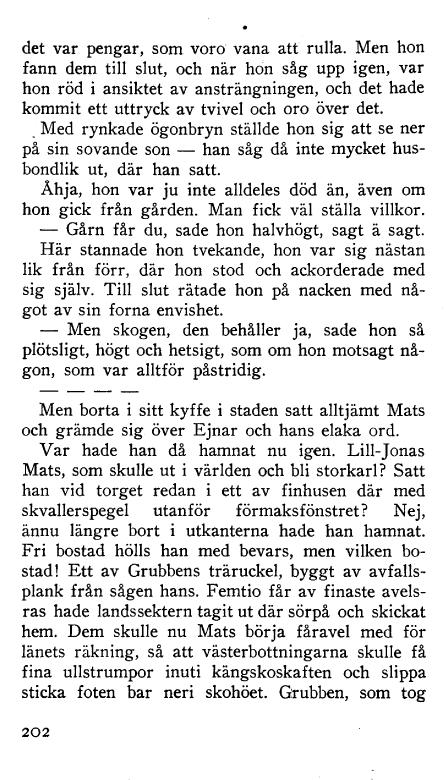 det var pengar, som voro vana att rulla. Men hon fann dem till slut, och när hon såg upp igen, var hon röd i ansiktet av ansträngningen, och det hade kommit ett uttryck av tvivel och oro över det.

Med rynkade ögonbryn ställde hon sig att se ner på sin sovande son — han såg då inte mycket husbondlik ut, där han satt.

Åhja, hon var ju inte alldeles död än, även om hon gick från gården. Man fick väl ställa villkor.

— Gårn får du, sade hon halvhögt, sagt ä sagt.

Här stannade hon tvekande, hon var sig nästan lik från förr, där hon stod och ackorderade med sig själv. Till slut rätade hon på nacken med något av sin forna envishet.

— Men skogen, den behåller ja, sade hon så plötsligt, högt och hetsigt, som om hon motsagt någon, som var alltför påstridig.

— — — —

Men borta i sitt kyffe i staden satt alltjämt Mats och grämde sig över Ejnar och hans elaka ord.

Var hade han då hamnat nu igen. Lill-Jonas Mats, som skulle ut i världen och bli storkarl? Satt han vid torget redan i ett av finhusen där med skvallerspegel utanför förmaksfönstret? Nej, ännu längre bort i utkanterna hade han hamnat. Fri bostad hölls han med bevars, men vilken bostad! Ett av Grubbens träruckel, byggt av avfallsplank från sågen hans. Femtio får av finaste avelsras hade landssektern tagit ut där sörpå och skickat hem. Dem skulle nu Mats börja fåravel med för länets räkning, så att västerbottningarna skulle få fina ullstrumpor inuti kängskoskaften och slippa sticka foten bar neri skohöet. Grubben, som tog

202